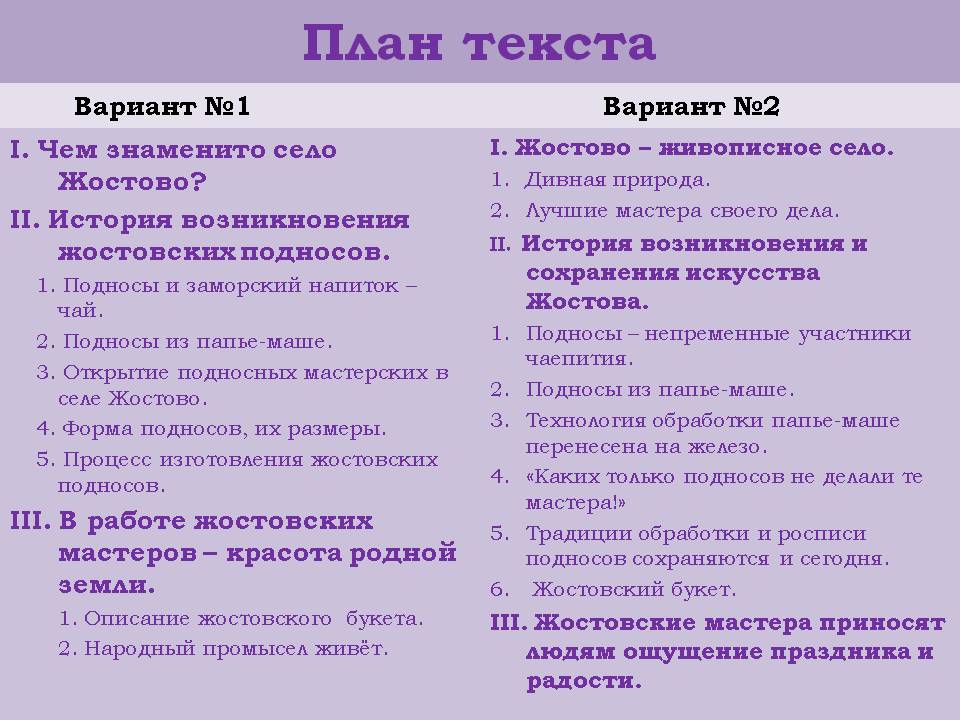 План текста

Вариант №1

I. Чем знаменито село Жостово?

II. История возникновения жостовских подносов.

1. Подносы и заморский напиток – чай.
2. Подносы из папье-маше.
3. Открытие подносных мастерских в селе Жостово.
4. Форма подносов, их размеры.
5. Процесс изготовления жостовских подносов.

III. В работе жостовских мастеров – красота родной земли.

1. Описание жостовского букета.
2. Народный промысел живёт.

Вариант №2

I. Жостово – живописное село.

1. Дивная природа.
2. Лучшие мастера своего дела.

II. История возникновения и сохранения искусства Жостова.

1. Подносы – непременные участники чаепития.
2. Подносы из папье-маше.
3. Технология обработки папье-маше перенесена на железо.
4. «Каких только подносов не делали те мастера!»
5. Традиции обработки и росписи подносов сохраняются и сегодня.
6. Жостовский букет.

III. Жостовские мастера приносят людям ощущение праздника и радости.